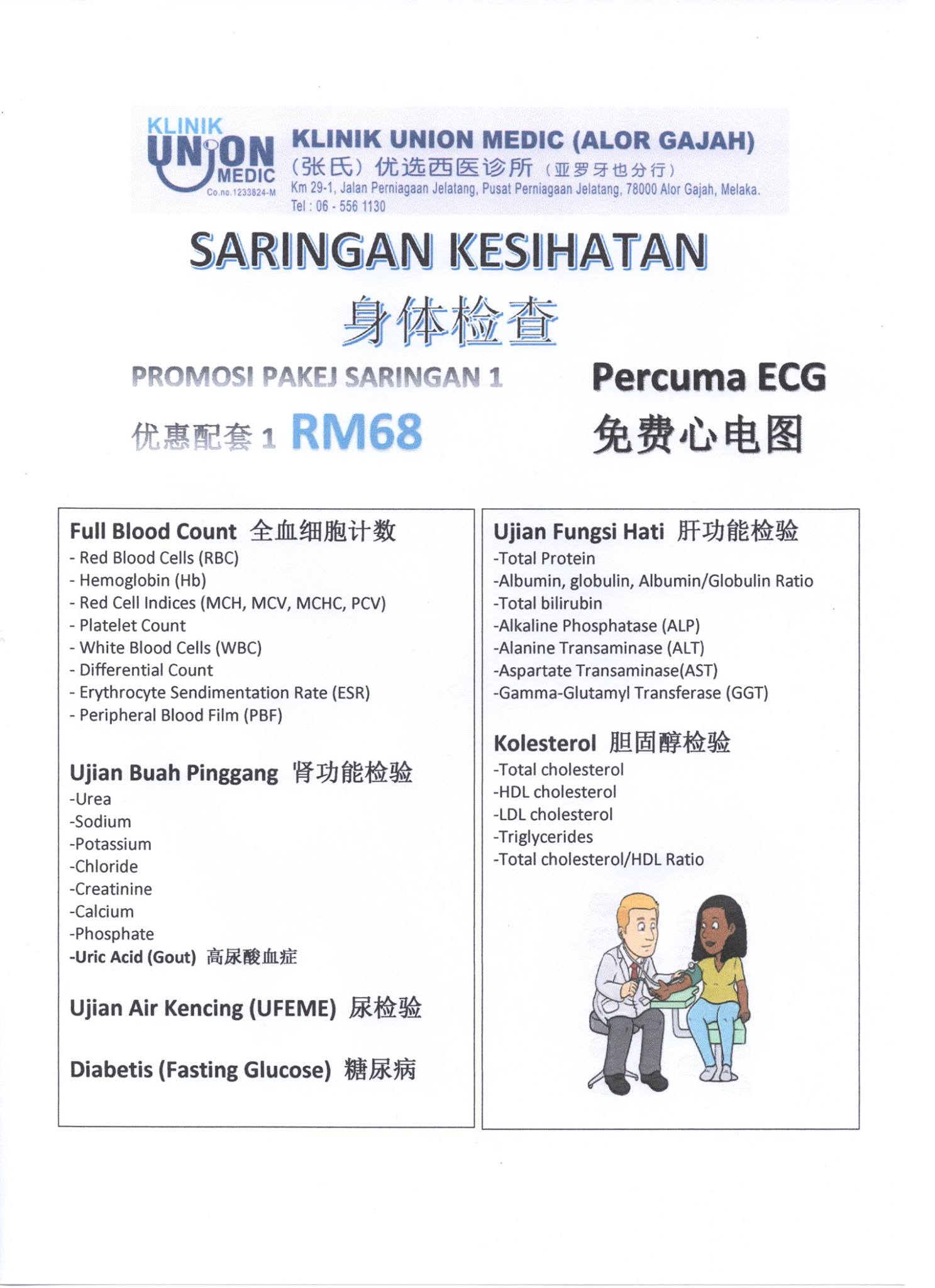 KLINIK UNION MEDIC
Co.no.1233824-M

KLINIK UNION MEDIC (ALOR GAJAH)
(张氏) 优选西医诊所 (亚罗牙也分行)
Km 29-1, Jalan Perniagaan Jelatang, Pusat Perniagaan Jelatang, 78000 Alor Gajah, Melaka.
Tel : 06 - 556 1130

SARINGAN KESIHATAN
身体检查

PROMOSI PAKEJ SARINGAN 1
优惠配套 1 RM68

Percuma ECG
免费心电图

Full Blood Count 全血细胞计数
- Red Blood Cells (RBC)
- Hemoglobin (Hb)
- Red Cell Indices (MCH, MCV, MCHC, PCV)
- Platelet Count
- White Blood Cells (WBC)
- Differential Count
- Erythrocyte Sendimentation Rate (ESR)
- Peripheral Blood Film (PBF)

Ujian Buah Pinggang 肾功能检验
-Urea
-Sodium
-Potassium
-Chloride
-Creatinine
-Calcium
-Phosphate
-Uric Acid (Gout) 高尿酸血症

Ujian Air Kencing (UFEME) 尿检验

Diabetis (Fasting Glucose) 糖尿病

Ujian Fungsi Hati 肝功能检验
-Total Protein
-Albumin, globulin, Albumin/Globulin Ratio
-Total bilirubin
-Alkaline Phosphatase (ALP)
-Alanine Transaminase (ALT)
-Aspartate Transaminase(AST)
-Gamma-Glutamyl Transferase (GGT)

Kolesterol 胆固醇检验
-Total cholesterol
-HDL cholesterol
-LDL cholesterol
-Triglycerides
-Total cholesterol/HDL Ratio